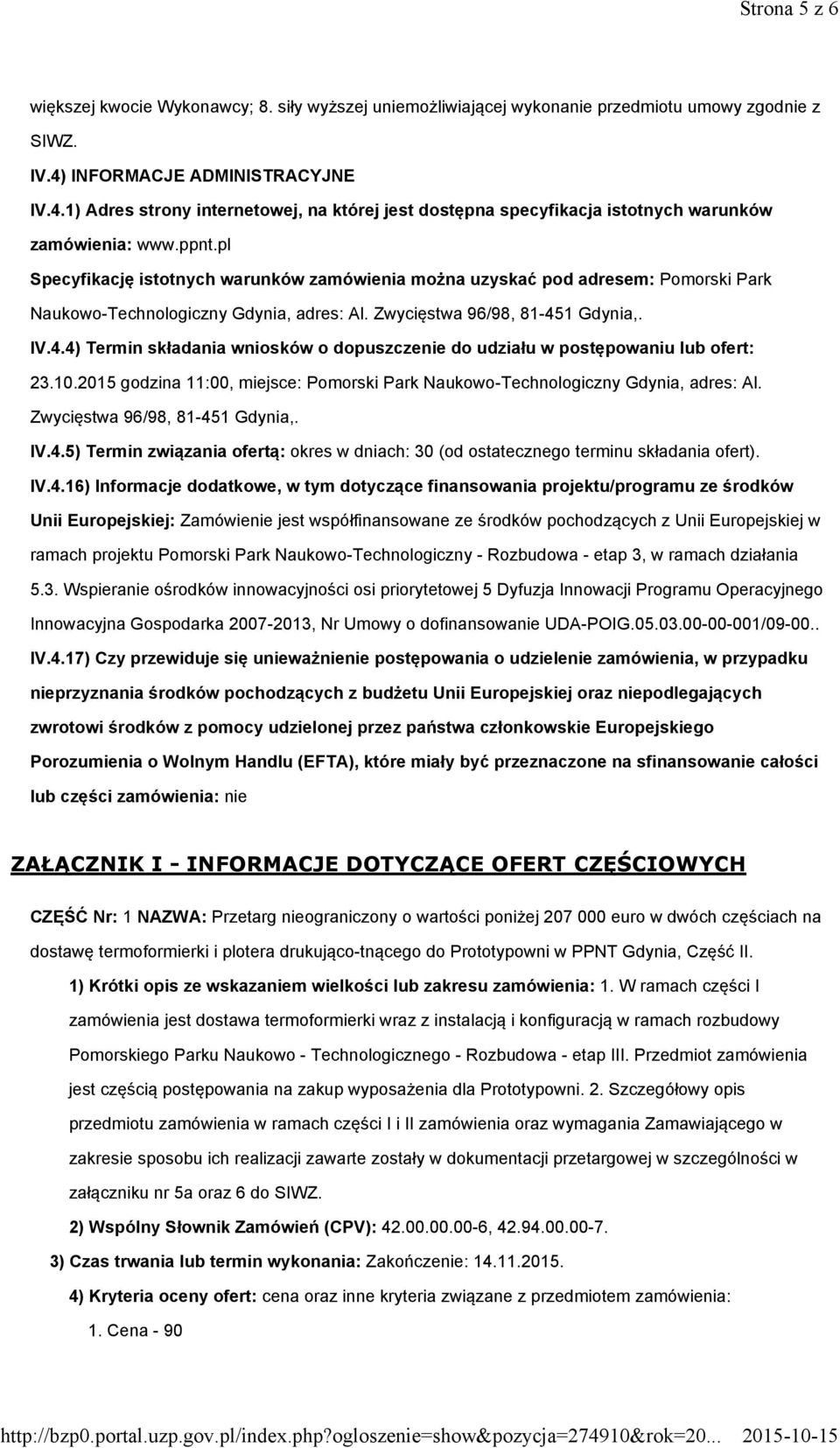 Strona 5 z 6

większej kwocie Wykonawcy; 8. siły wyższej uniemożliwiającej wykonanie przedmiotu umowy zgodnie z SIWZ.

IV.4) INFORMACJE ADMINISTRACYJNE

IV.4.1) Adres strony internetowej, na której jest dostępna specyfikacja istotnych warunków zamówienia: www.ppnt.pl

Specyfikację istotnych warunków zamówienia można uzyskać pod adresem: Pomorski Park Naukowo-Technologiczny Gdynia, adres: Al. Zwycięstwa 96/98, 81-451 Gdynia,.

IV.4.4) Termin składania wniosków o dopuszczenie do udziału w postępowaniu lub ofert: 23.10.2015 godzina 11:00, miejsce: Pomorski Park Naukowo-Technologiczny Gdynia, adres: Al. Zwycięstwa 96/98, 81-451 Gdynia,.

IV.4.5) Termin związania ofertą: okres w dniach: 30 (od ostatecznego terminu składania ofert).

IV.4.16) Informacje dodatkowe, w tym dotyczące finansowania projektu/programu ze środków Unii Europejskiej: Zamówienie jest współfinansowane ze środków pochodzących z Unii Europejskiej w ramach projektu Pomorski Park Naukowo-Technologiczny - Rozbudowa - etap 3, w ramach działania 5.3. Wspieranie ośrodków innowacyjności osi priorytetowej 5 Dyfuzja Innowacji Programu Operacyjnego Innowacyjna Gospodarka 2007-2013, Nr Umowy o dofinansowanie UDA-POIG.05.03.00-00-001/09-00..

IV.4.17) Czy przewiduje się unieważnienie postępowania o udzielenie zamówienia, w przypadku nieprzyznania środków pochodzących z budżetu Unii Europejskiej oraz niepodlegających zwrotowi środków z pomocy udzielonej przez państwa członkowskie Europejskiego Porozumienia o Wolnym Handlu (EFTA), które miały być przeznaczone na sfinansowanie całości lub części zamówienia: nie

ZAŁĄCZNIK I - INFORMACJE DOTYCZĄCE OFERT CZĘŚCIOWYCH

CZĘŚĆ Nr: 1 NAZWA: Przetarg nieograniczony o wartości poniżej 207 000 euro w dwóch częściach na dostawę termoformierki i plotera drukująco-tnącego do Prototypowni w PPNT Gdynia, Część II.

1) Krótki opis ze wskazaniem wielkości lub zakresu zamówienia: 1. W ramach części I zamówienia jest dostawa termoformierki wraz z instalacją i konfiguracją w ramach rozbudowy Pomorskiego Parku Naukowo - Technologicznego - Rozbudowa - etap III. Przedmiot zamówienia jest częścią postępowania na zakup wyposażenia dla Prototypowni. 2. Szczegółowy opis przedmiotu zamówienia w ramach części I i II zamówienia oraz wymagania Zamawiającego w zakresie sposobu ich realizacji zawarte zostały w dokumentacji przetargowej w szczególności w załączniku nr 5a oraz 6 do SIWZ.

2) Wspólny Słownik Zamówień (CPV): 42.00.00.00-6, 42.94.00.00-7.

3) Czas trwania lub termin wykonania: Zakończenie: 14.11.2015.

4) Kryteria oceny ofert: cena oraz inne kryteria związane z przedmiotem zamówienia:

1. Cena - 90

http://bzp0.portal.uzp.gov.pl/index.php?ogloszenie=show&pozycja=274910&rok=20... 2015-10-15